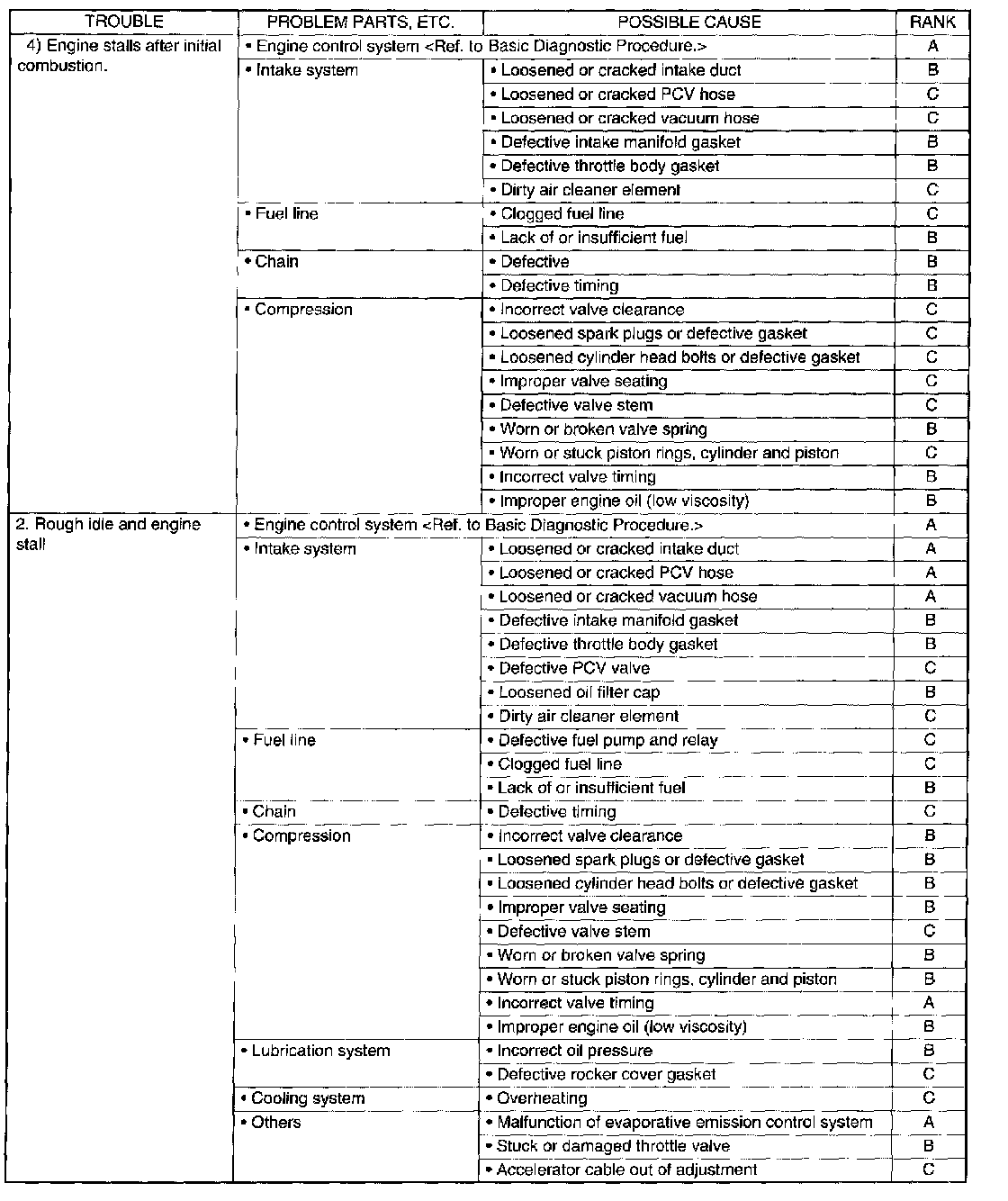 | TROUBLE | PROBLEM PARTS, ETC. | POSSIBLE CAUSE | RANK |
|---|---|---|---|
| 4) Engine stalls after initial combustion. | • Engine control system <Ref. to Basic Diagnostic Procedure.> | | A |
| | • Intake system | • Loosened or cracked intake duct | B |
| | | • Loosened or cracked PCV hose | C |
| | | • Loosened or cracked vacuum hose | C |
| | | • Defective intake manifold gasket | B |
| | | • Defective throttle body gasket | B |
| | | • Dirty air cleaner element | C |
| | • Fuel line | • Clogged fuel line | C |
| | | • Lack of or insufficient fuel | B |
| | • Chain | • Defective | B |
| | | • Defective timing | B |
| | • Compression | • Incorrect valve clearance | C |
| | | • Loosened spark plugs or defective gasket | C |
| | | • Loosened cylinder head bolts or defective gasket | C |
| | | • Improper valve seating | C |
| | | • Defective valve stem | C |
| | | • Worn or broken valve spring | B |
| | | • Worn or stuck piston rings, cylinder and piston | C |
| | | • Incorrect valve timing | B |
| | | • Improper engine oil (low viscosity) | B |
| 2. Rough idle and engine stall | • Engine control system <Ref. to Basic Diagnostic Procedure.> | | A |
| | • Intake system | • Loosened or cracked intake duct | A |
| | | • Loosened or cracked PCV hose | A |
| | | • Loosened or cracked vacuum hose | A |
| | | • Defective intake manifold gasket | B |
| | | • Defective throttle body gasket | B |
| | | • Defective PCV valve | C |
| | | • Loosened oil filter cap | B |
| | | • Dirty air cleaner element | C |
| | • Fuel line | • Defective fuel pump and relay | C |
| | | • Clogged fuel line | C |
| | | • Lack of or insufficient fuel | B |
| | • Chain | • Defective timing | C |
| | • Compression | • Incorrect valve clearance | B |
| | | • Loosened spark plugs or defective gasket | B |
| | | • Loosened cylinder head bolts or defective gasket | B |
| | | • Improper valve seating | B |
| | | • Defective valve stem | C |
| | | • Worn or broken valve spring | B |
| | | • Worn or stuck piston rings, cylinder and piston | B |
| | | • Incorrect valve timing | A |
| | | • Improper engine oil (low viscosity) | B |
| | • Lubrication system | • Incorrect oil pressure | B |
| | | • Defective rocker cover gasket | C |
| | • Cooling system | • Overheating | C |
| | • Others | • Malfunction of evaporative emission control system | A |
| | | • Stuck or damaged throttle valve | B |
| | | • Accelerator cable out of adjustment | C |